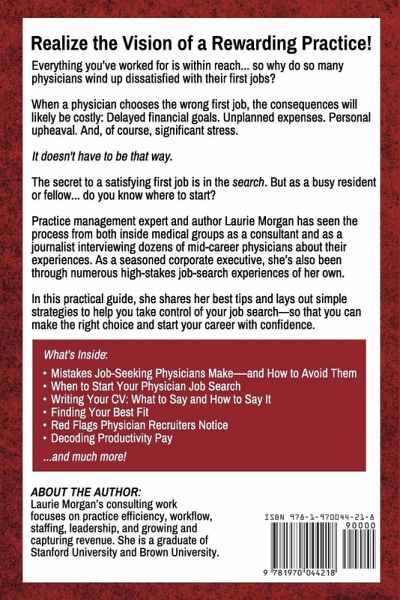 Realize the Vision of a Rewarding Practice!

Everything you've worked for is within reach... so why do so many physicians wind up dissatisfied with their first jobs?

When a physician chooses the wrong first job, the consequences will likely be costly: Delayed financial goals. Unplanned expenses. Personal upheaval. And, of course, significant stress.

It doesn't have to be that way.

The secret to a satisfying first job is in the search. But as a busy resident or fellow... do you know where to start?

Practice management expert and author Laurie Morgan has seen the process from both inside medical groups as a consultant and as a journalist interviewing dozens of mid-career physicians about their experiences. As a seasoned corporate executive, she's also been through numerous high-stakes job-search experiences of her own.

In this practical guide, she shares her best tips and lays out simple strategies to help you take control of your job search—so that you can make the right choice and start your career with confidence.

What's Inside:

• Mistakes Job-Seeking Physicians Make—and How to Avoid Them
• When to Start Your Physician Job Search
• Writing Your CV: What to Say and How to Say It
• Finding Your Best Fit
• Red Flags Physician Recruiters Notice
• Decoding Productivity Pay

...and much more!

ABOUT THE AUTHOR:
Laurie Morgan's consulting work focuses on practice efficiency, workflow, staffing, leadership, and growing and capturing revenue. She is a graduate of Stanford University and Brown University.

ISBN 978-1-970044-21-8

90000

9 781970 044218